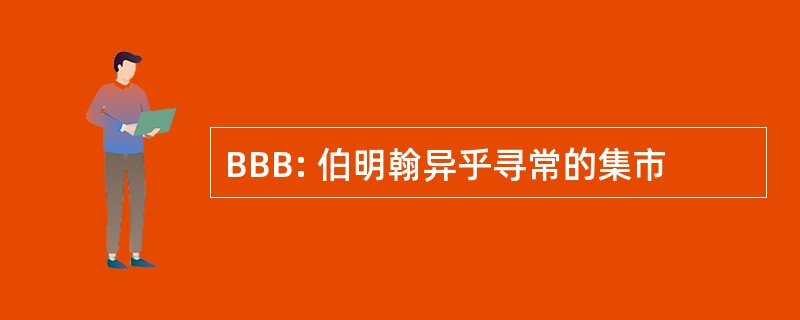 BBB: 伯明翰异乎寻常的集市